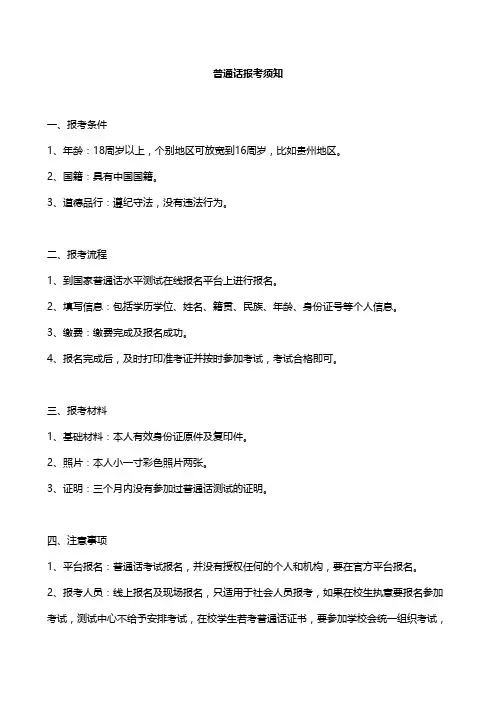 普通话报考须知

一、报考条件

1、年龄：18周岁以上，个别地区可放宽到16周岁，比如贵州地区。

2、国籍：具有中国国籍。

3、道德品行：遵纪守法，没有违法行为。

二、报考流程

1、到国家普通话水平测试在线报名平台上进行报名。

2、填写信息：包括学历学位、姓名、籍贯、民族、年龄、身份证号等个人信息。

3、缴费：缴费完成及报名成功。

4、报名完成后，及时打印准考证并按时参加考试，考试合格即可。

三、报考材料

1、基础材料：本人有效身份证原件及复印件。

2、照片：本人小一寸彩色照片两张。

3、证明：三个月内没有参加过普通话测试的证明。

四、注意事项

1、平台报名：普通话考试报名，并没有授权任何的个人和机构，要在官方平台报名。

2、报考人员：线上报名及现场报名，只适用于社会人员报考，如果在校生执意要报名参加考试，测试中心不给予安排考试，在校学生若考普通话证书，要参加学校会统一组织考试，